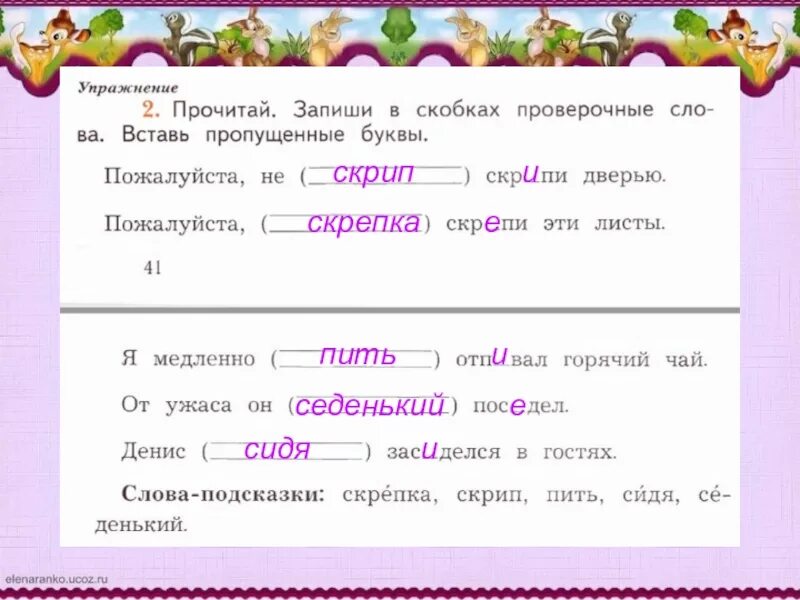 Упражнение

2. Прочитай. Запиши в скобках проверочные слова. Вставь пропущенные буквы.

Пожалуйста, не (скрип) скрипи дверью.

Пожалуйста, (скрепка) скрепи эти листы.

41

Я медленно (пить) отпивал горячий чай.

От ужаса он (седенький) поседел.

Денис (сидя) засиделся в гостях.

Слова-подсказки: скре́пка, скрип, пить, си́дя, се́денький.

elenaranko.ucoz.ru